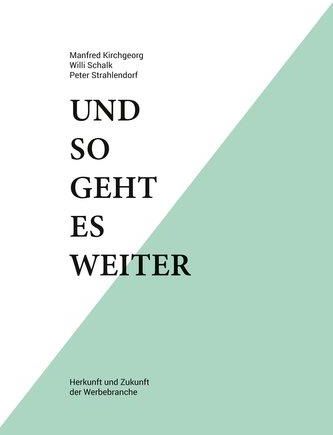 Manfred Kirchgeorg
Willi Schalk
Peter Strahlendorf

UND
SO
GEHT
ES
WEITER

Herkunft und Zukunft
der Werbebranche